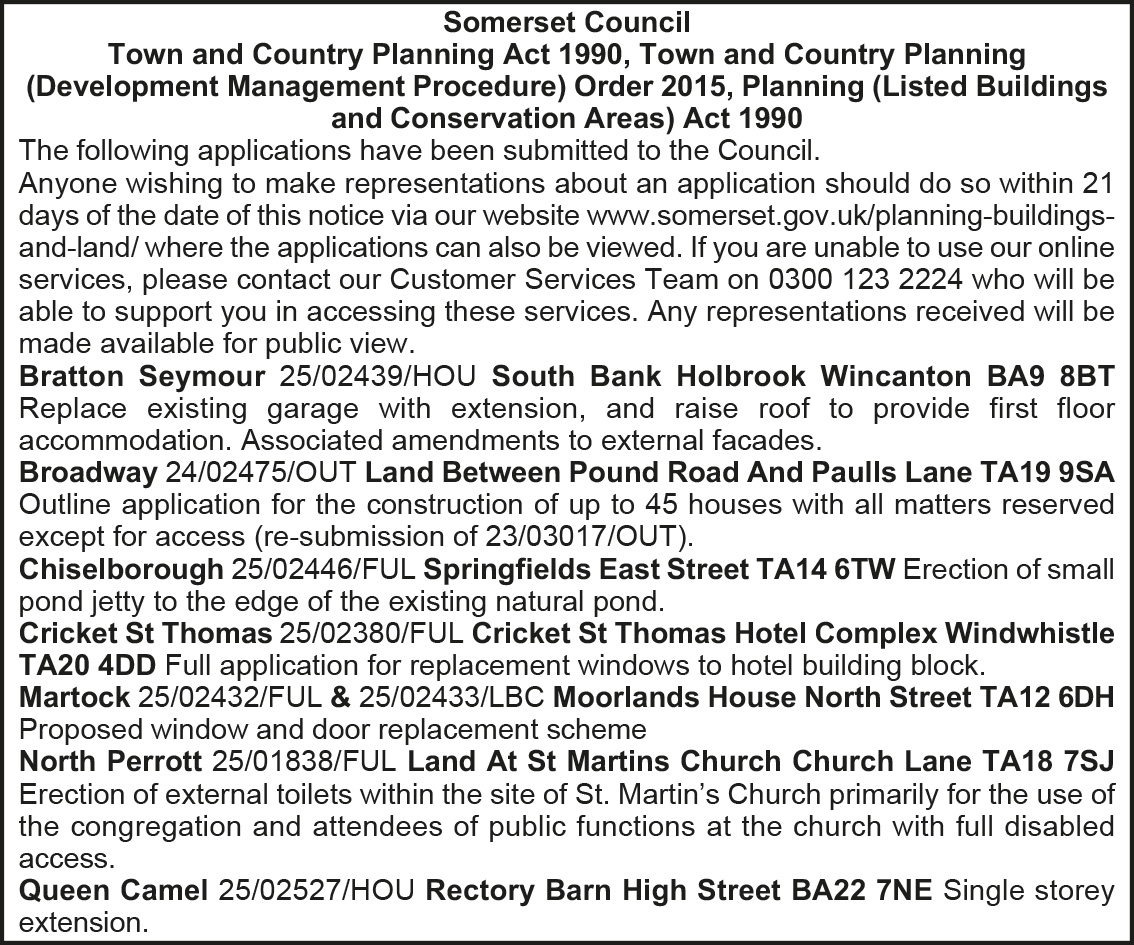 Somerset Council
Town and Country Planning Act 1990, Town and Country Planning (Development Management Procedure) Order 2015, Planning (Listed Buildings and Conservation Areas) Act 1990

The following applications have been submitted to the Council.

Anyone wishing to make representations about an application should do so within 21 days of the date of this notice via our website www.somerset.gov.uk/planning-buildings-and-land/ where the applications can also be viewed. If you are unable to use our online services, please contact our Customer Services Team on 0300 123 2224 who will be able to support you in accessing these services. Any representations received will be made available for public view.

Bratton Seymour 25/02439/HOU South Bank Holbrook Wincanton BA9 8BT Replace existing garage with extension, and raise roof to provide first floor accommodation. Associated amendments to external facades.

Broadway 24/02475/OUT Land Between Pound Road And Paulls Lane TA19 9SA Outline application for the construction of up to 45 houses with all matters reserved except for access (re-submission of 23/03017/OUT).

Chiselborough 25/02446/FUL Springfields East Street TA14 6TW Erection of small pond jetty to the edge of the existing natural pond.

Cricket St Thomas 25/02380/FUL Cricket St Thomas Hotel Complex Windwhistle TA20 4DD Full application for replacement windows to hotel building block.

Martock 25/02432/FUL & 25/02433/LBC Moorlands House North Street TA12 6DH Proposed window and door replacement scheme

North Perrott 25/01838/FUL Land At St Martins Church Church Lane TA18 7SJ Erection of external toilets within the site of St. Martin's Church primarily for the use of the congregation and attendees of public functions at the church with full disabled access.

Queen Camel 25/02527/HOU Rectory Barn High Street BA22 7NE Single storey extension.